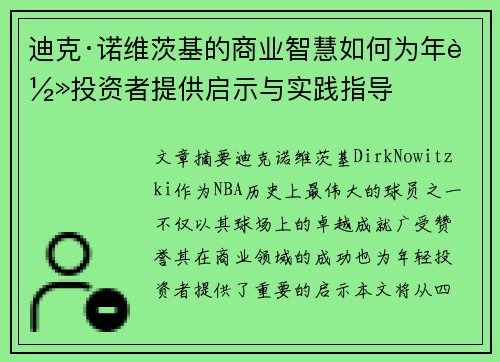 迪克·诺维茨基的商业智慧如何为年è½»投资者提供启示与实践指导

文章摘要迪克诺维茨基DirkNowitzki作为NBA历史上最伟大的球员之一不仅以其球场上的卓越成就广受赞誉其在商业领域的成功也为年轻投资者提供了重要的启示本文将从四